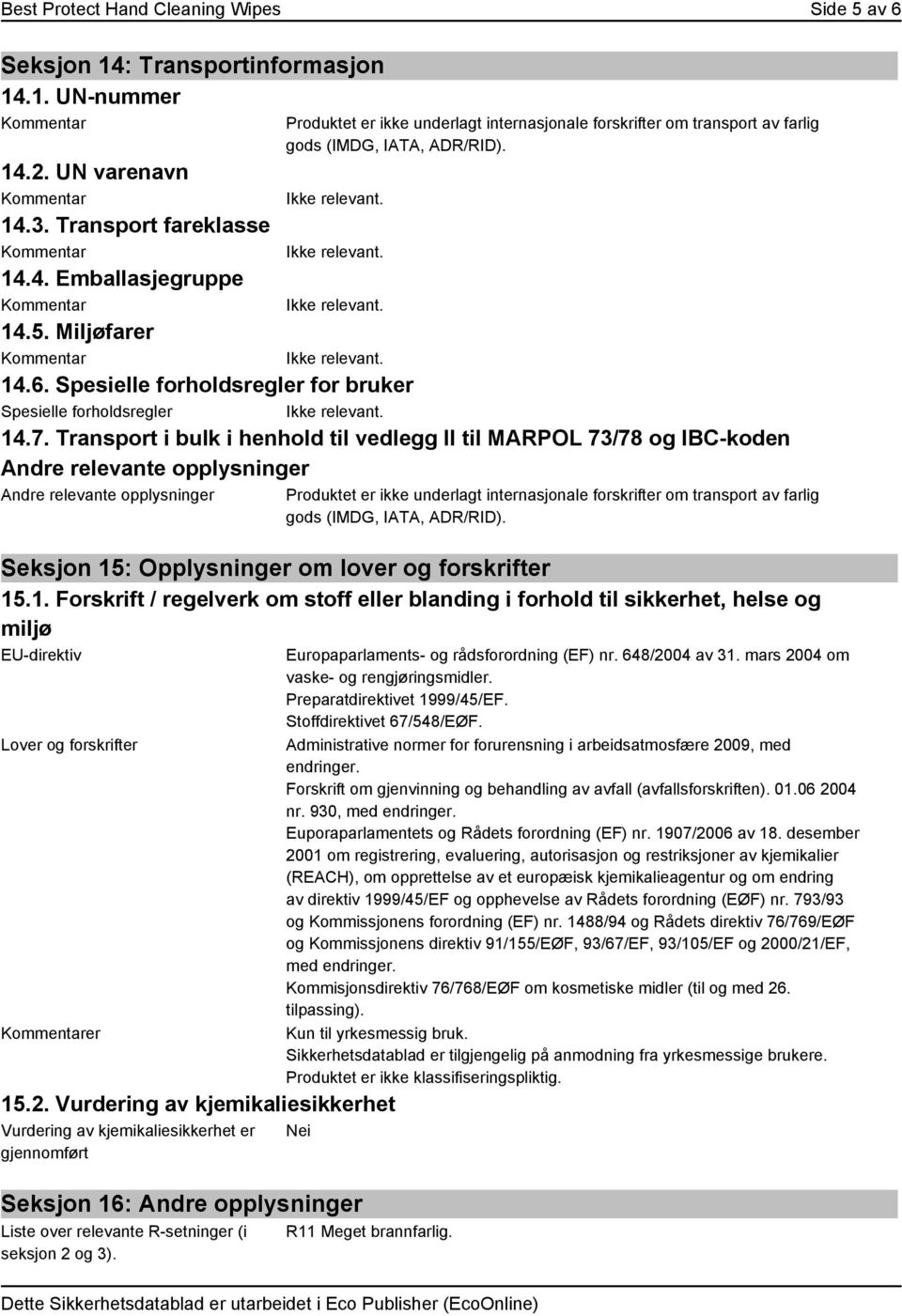 Best Protect Hand Cleaning Wipes Side 5 av 6

Seksjon 14: Transportinformasjon

14.1. UN-nummer

Kommentar Produktet er ikke underlagt internasjonale forskrifter om transport av farlig gods (IMDG, IATA, ADR/RID).

14.2. UN varenavn

Kommentar Ikke relevant.

14.3. Transport fareklasse

Kommentar Ikke relevant.

14.4. Emballasjegruppe

Kommentar Ikke relevant.

14.5. Miljøfarer

Kommentar Ikke relevant.

14.6. Spesielle forholdsregler for bruker

Spesielle forholdsregler Ikke relevant.

14.7. Transport i bulk i henhold til vedlegg II til MARPOL 73/78 og IBC-koden

Andre relevante opplysninger

Andre relevante opplysninger Produktet er ikke underlagt internasjonale forskrifter om transport av farlig gods (IMDG, IATA, ADR/RID).

Seksjon 15: Opplysninger om lover og forskrifter

15.1. Forskrift / regelverk om stoff eller blanding i forhold til sikkerhet, helse og miljø

EU-direktiv Europaparlaments- og rådsforordning (EF) nr. 648/2004 av 31. mars 2004 om vaske- og rengjøringsmidler.
Preparatdirektivet 1999/45/EF.
Stoffdirektivet 67/548/EØF.

Lover og forskrifter Administrative normer for forurensning i arbeidsatmosfære 2009, med endringer.
Forskrift om gjenvinning og behandling av avfall (avfallsforskriften). 01.06 2004 nr. 930, med endringer.
Euporaparlamentets og Rådets forordning (EF) nr. 1907/2006 av 18. desember 2001 om registrering, evaluering, autorisasjon og restriksjoner av kjemikalier (REACH), om opprettelse av et europæisk kjemikalieagentur og om endring av direktiv 1999/45/EF og opphevelse av Rådets forordning (EØF) nr. 793/93 og Kommissjonens forordning (EF) nr. 1488/94 og Rådets direktiv 76/769/EØF og Kommissjonens direktiv 91/155/EØF, 93/67/EF, 93/105/EF og 2000/21/EF, med endringer.
Kommisjonsdirektiv 76/768/EØF om kosmetiske midler (til og med 26. tilpassing).

Kommentarer Kun til yrkesmessig bruk.
Sikkerhetsdatablad er tilgjengelig på anmodning fra yrkesmessige brukere.
Produktet er ikke klassifiseringspliktig.

15.2. Vurdering av kjemikaliesikkerhet

Vurdering av kjemikaliesikkerhet er gjennomført Nei

Seksjon 16: Andre opplysninger

Liste over relevante R-setninger (i seksjon 2 og 3). R11 Meget brannfarlig.

Dette Sikkerhetsdatablad er utarbeidet i Eco Publisher (EcoOnline)